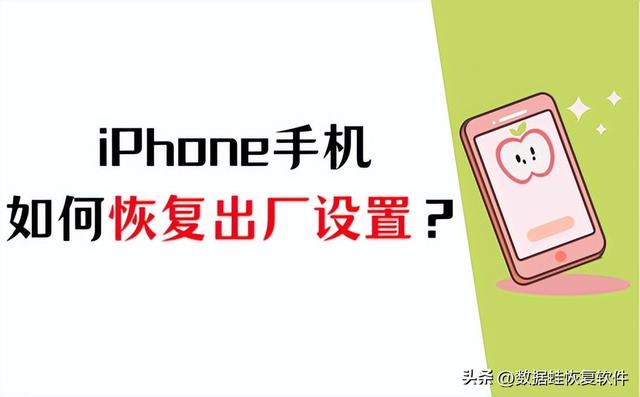 iPhone手机
如何恢复出厂设置？

头条 @数据蛙恢复软件